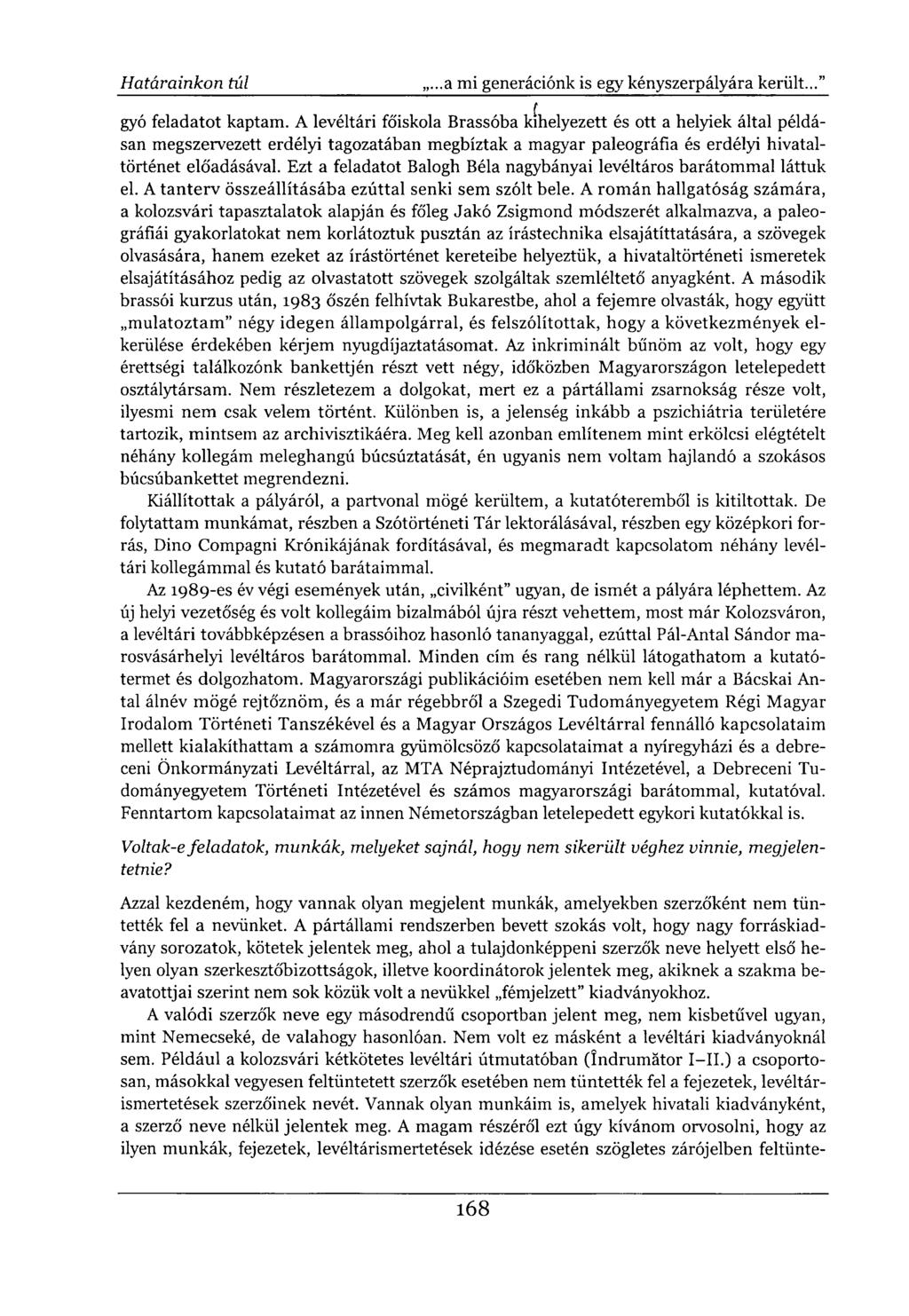 Határainkon túl „...a mi generációnk is egy kényszerpályára került..."

gyó feladatot kaptam. A levéltári főiskola Brassóba kihelyezett és ott a helyiek által példásan megszervezett erdélyi tagozatában megbíztak a magyar paleográfia és erdélyi hivataltörténet előadásával. Ezt a feladatot Balogh Béla nagybányai levéltáros barátommal láttuk el. A tanterv összeállításába ezúttal senki sem szólt bele. A román hallgatóság számára, a kolozsvári tapasztalatok alapján és főleg Jakó Zsigmond módszerét alkalmazva, a paleográfiái gyakorlatokat nem korlátoztuk pusztán az írástechnika elsajátíttatására, a szövegek olvasására, hanem ezeket az írástörténet kereteibe helyeztük, a hivataltörténeti ismeretek elsajátításához pedig az olvastatott szövegek szolgáltak szemléltető anyagként. A második brassói kurzus után, 1983 őszén felhívtak Bukarestbe, ahol a fejemre olvasták, hogy együtt „mulatoztam" négy idegen állampolgárral, és felszólítottak, hogy a következmények elkerülése érdekében kérjem nyugdíjaztatásomat. Az inkriminált bűnöm az volt, hogy egy érettségi találkozónk bankettjén részt vett négy, időközben Magyarországon letelepedett osztálytársam. Nem részletezem a dolgokat, mert ez a pártállami zsarnokság része volt, ilyesmi nem csak velem történt. Különben is, a jelenség inkább a pszichiátria területére tartozik, mintsem az archivisztikáéra. Meg kell azonban említenem mint erkölcsi elégtételt néhány kollegám meleghangú búcsúztatását, én ugyanis nem voltam hajlandó a szokásos búcsúbankettet megrendezni.

Kiállítottak a pályáról, a partvonal mögé kerültem, a kutatóteremből is kitiltottak. De folytattam munkámat, részben a Szótörténeti Tár lektorálásával, részben egy középkori forrás, Dino Compagni Krónikájának fordításával, és megmaradt kapcsolatom néhány levéltári kollegámmal és kutató barátaimmal.

Az 1989-es év végi események után, „civilként" ugyan, de ismét a pályára léphettem. Az új helyi vezetőség és volt kollegáim bizalmából újra részt vehettem, most már Kolozsváron, a levéltári továbbképzésen a brassóihoz hasonló tananyaggal, ezúttal Pál-Antal Sándor marosvásárhelyi levéltáros barátommal. Minden cím és rang nélkül látogathatom a kutatótermet és dolgozhatom. Magyarországi publikációim esetében nem kell már a Bácskai Antal álnév mögé rejtőznöm, és a már régebbről a Szegedi Tudományegyetem Régi Magyar Irodalom Történeti Tanszékével és a Magyar Országos Levéltárral fennálló kapcsolataim mellett kialakíthattam a számomra gyümölcsöző kapcsolataimat a nyíregyházi és a debreceni Önkormányzati Levéltárral, az MTA Néprajztudományi Intézetével, a Debreceni Tudományegyetem Történeti Intézetével és számos magyarországi barátommal, kutatóval. Fenntartom kapcsolataimat az innen Németországban letelepedett egykori kutatókkal is.

Voltak-e feladatok, munkák, melyeket sajnál, hogy nem sikerült véghez vinnie, megjelentetnie?

Azzal kezdeném, hogy vannak olyan megjelent munkák, amelyekben szerzőként nem tüntették fel a nevünket. A pártállami rendszerben bevett szokás volt, hogy nagy forráskiadvány sorozatok, kötetek jelentek meg, ahol a tulajdonképpeni szerzők neve helyett első helyen olyan szerkesztőbizottságok, illetve koordinátorok jelentek meg, akiknek a szakma beavatottjai szerint nem sok közük volt a nevükkel „fémjelzett" kiadványokhoz.

A valódi szerzők neve egy másodrendű csoportban jelent meg, nem kisbetűvel ugyan, mint Nemecseké, de valahogy hasonlóan. Nem volt ez másként a levéltári kiadványoknál sem. Például a kolozsvári kétkötetes levéltári útmutatóban (Îndrumător I–II.) a csoportosan, másokkal vegyesen feltüntetett szerzők esetében nem tüntették fel a fejezetek, levéltárismertetések szerzőinek nevét. Vannak olyan munkáim is, amelyek hivatali kiadványként, a szerző neve nélkül jelentek meg. A magam részéről ezt úgy kívánom orvosolni, hogy az ilyen munkák, fejezetek, levéltárismertetések idézése esetén szögletes zárójelben feltünte-

168